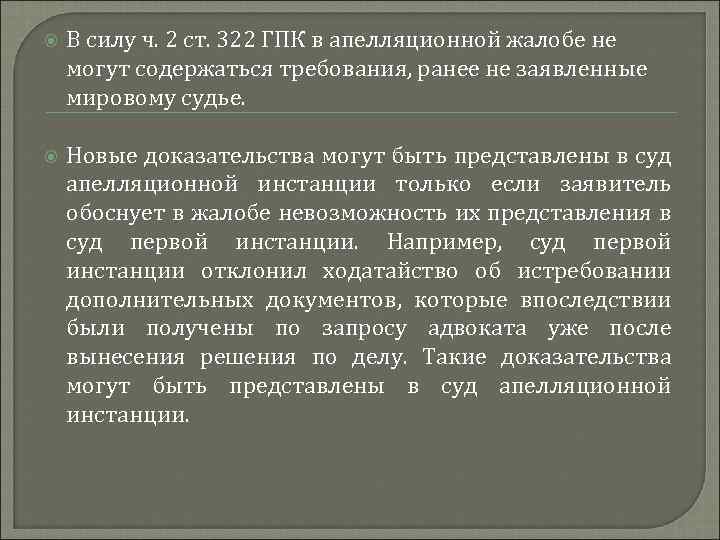 В силу ч. 2 ст. 322 ГПК в апелляционной жалобе не могут содержаться требования, ранее не заявленные мировому судье.

Новые доказательства могут быть представлены в суд апелляционной инстанции только если заявитель обоснует в жалобе невозможность их представления в суд первой инстанции. Например, суд первой инстанции отклонил ходатайство об истребовании дополнительных документов, которые впоследствии были получены по запросу адвоката уже после вынесения решения по делу. Такие доказательства могут быть представлены в суд апелляционной инстанции.